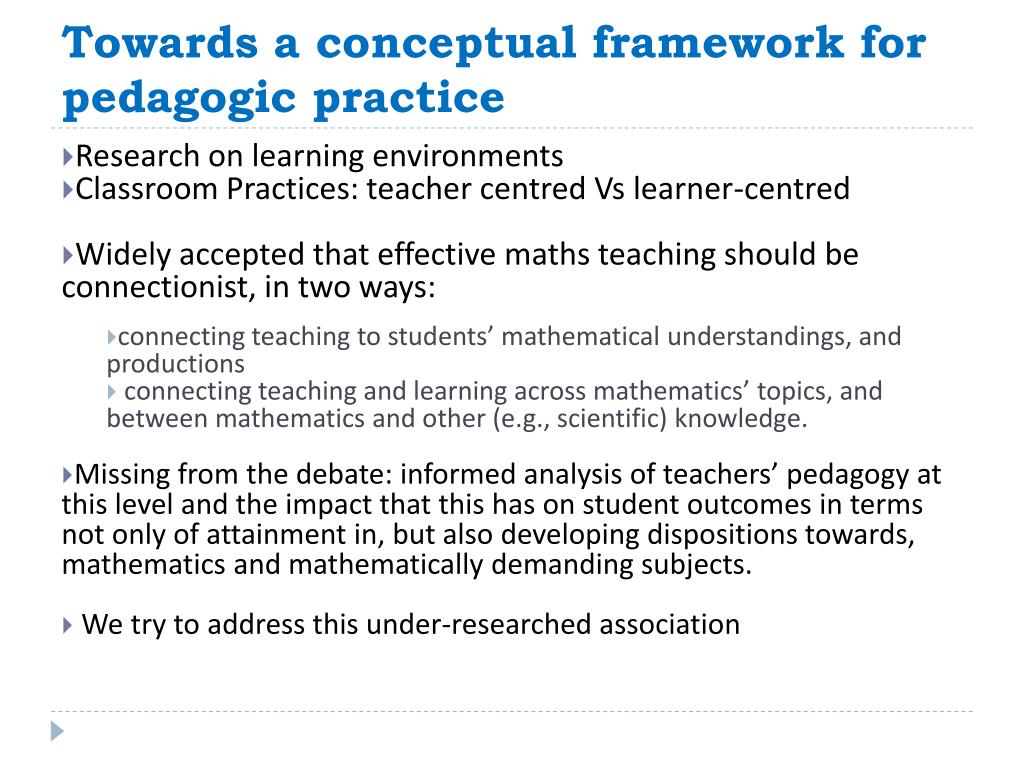 Towards a conceptual framework for pedagogic practice

Research on learning environments
Classroom Practices: teacher centred Vs learner-centred

Widely accepted that effective maths teaching should be connectionist, in two ways:

connecting teaching to students' mathematical understandings, and productions
connecting teaching and learning across mathematics' topics, and between mathematics and other (e.g., scientific) knowledge.

Missing from the debate: informed analysis of teachers' pedagogy at this level and the impact that this has on student outcomes in terms not only of attainment in, but also developing dispositions towards, mathematics and mathematically demanding subjects.

We try to address this under-researched association